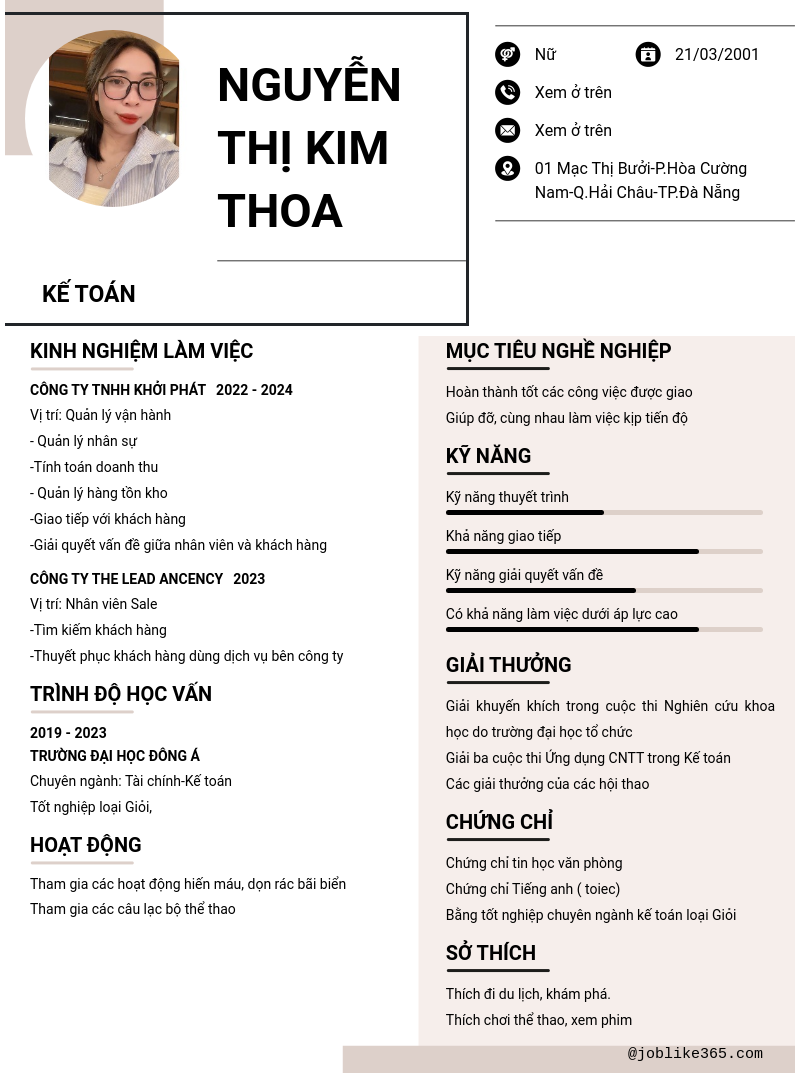 NGUYỄN THỊ KIM THOA

KẾ TOÁN

Nữ

21/03/2001

Xem ở trên

Xem ở trên

01 Mạc Thị Bưởi-P.Hòa Cường Nam-Q.Hải Châu-TP.Đà Nẵng

KINH NGHIỆM LÀM VIỆC

CÔNG TY TNHH KHỞI PHÁT 2022 - 2024

Vị trí: Quản lý vận hành

- Quản lý nhân sự

-Tính toán doanh thu

- Quản lý hàng tồn kho

-Giao tiếp với khách hàng

-Giải quyết vấn đề giữa nhân viên và khách hàng

CÔNG TY THE LEAD ANCENCY 2023

Vị trí: Nhân viên Sale

-Tìm kiếm khách hàng

-Thuyết phục khách hàng dùng dịch vụ bên công ty

TRÌNH ĐỘ HỌC VẤN

2019 - 2023

TRƯỜNG ĐẠI HỌC ĐÔNG Á

Chuyên ngành: Tài chính-Kế toán

Tốt nghiệp loại Giỏi,

HOẠT ĐỘNG

Tham gia các hoạt động hiến máu, dọn rác bãi biển

Tham gia các câu lạc bộ thể thao

MỤC TIÊU NGHỀ NGHIỆP

Hoàn thành tốt các công việc được giao

Giúp đỡ, cùng nhau làm việc kịp tiến độ

KỸ NĂNG

Kỹ năng thuyết trình

Khả năng giao tiếp

Kỹ năng giải quyết vấn đề

Có khả năng làm việc dưới áp lực cao

GIẢI THƯỞNG

Giải khuyến khích trong cuộc thi Nghiên cứu khoa học do trường đại học tổ chức

Giải ba cuộc thi Ứng dụng CNTT trong Kế toán

Các giải thưởng của các hội thao

CHỨNG CHỈ

Chứng chỉ tin học văn phòng

Chứng chỉ Tiếng anh ( toiec)

Bằng tốt nghiệp chuyên ngành kế toán loại Giỏi

SỞ THÍCH

Thích đi du lịch, khám phá.

Thích chơi thể thao, xem phim

@joblike365.com